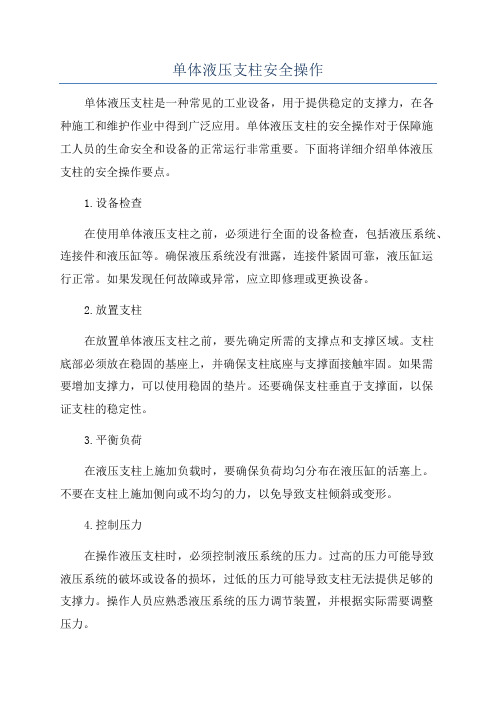 单体液压支柱安全操作

单体液压支柱是一种常见的工业设备，用于提供稳定的支撑力，在各种施工和维护作业中得到广泛应用。单体液压支柱的安全操作对于保障施工人员的生命安全和设备的正常运行非常重要。下面将详细介绍单体液压支柱的安全操作要点。

1.设备检查

在使用单体液压支柱之前，必须进行全面的设备检查，包括液压系统、连接件和液压缸等。确保液压系统没有泄露，连接件紧固可靠，液压缸运行正常。如果发现任何故障或异常，应立即修理或更换设备。

2.放置支柱

在放置单体液压支柱之前，要先确定所需的支撑点和支撑区域。支柱底部必须放在稳固的基座上，并确保支柱底座与支撑面接触牢固。如果需要增加支撑力，可以使用稳固的垫片。还要确保支柱垂直于支撑面，以保证支柱的稳定性。

3.平衡负荷

在液压支柱上施加负载时，要确保负荷均匀分布在液压缸的活塞上。不要在支柱上施加侧向或不均匀的力，以免导致支柱倾斜或变形。

4.控制压力

在操作液压支柱时，必须控制液压系统的压力。过高的压力可能导致液压系统的破坏或设备的损坏，过低的压力可能导致支柱无法提供足够的支撑力。操作人员应熟悉液压系统的压力调节装置，并根据实际需要调整压力。